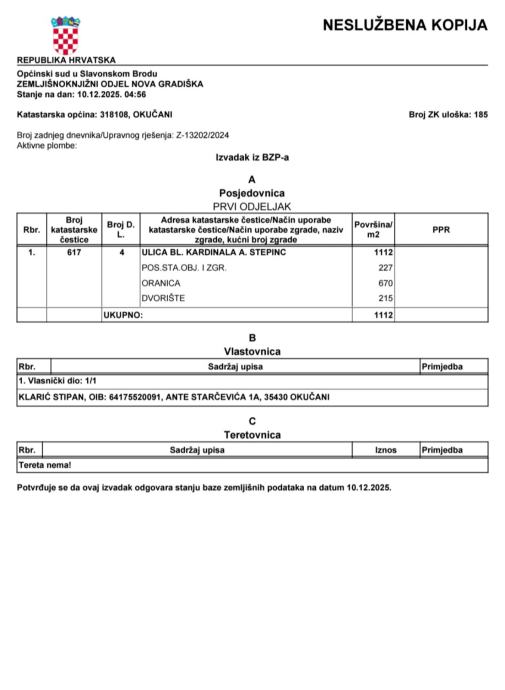 NESLUŽBENA KOPIJA

REPUBLIKA HRVATSKA

Općinski sud u Slavonskom Brodu
ZEMLJIŠNOKNJIŽNI ODJEL NOVA GRADIŠKA
Stanje na dan: 10.12.2025. 04:56

Katastarska općina: 318108, OKUČANI

Broj ZK uloška: 185

Broj zadnjeg dnevnika/Upravnog rješenja: Z-13202/2024
Aktivne plombe:

Izvadak iz BZP-a

A
Posjedovnica
PRVI ODJELJAK

| Rbr. | Broj katastarske čestice | Broj D. L. | Adresa katastarske čestice/Način uporabe katastarske čestice/Način uporabe zgrade, naziv zgrade, kućni broj zgrade | Površina/ m2 | PPR |
|---|---|---|---|---|---|
| 1. | 617 | 4 | ULICA BL. KARDINALA A. STEPINC | 1112 | |
| | | | POS.STA.OBJ. I ZGR. | 227 | |
| | | | ORANICA | 670 | |
| | | | DVORIŠTE | 215 | |
| | | UKUPNO: | | 1112 | |

B
Vlastovnica

| Rbr. | Sadržaj upisa | Primjedba |
|---|---|---|
| 1. Vlasnički dio: 1/1 | | |
| KLARIĆ STIPAN, OIB: 64175520091, ANTE STARČEVIĆA 1A, 35430 OKUČANI | | |

C
Teretovnica

| Rbr. | Sadržaj upisa | Iznos | Primjedba |
|---|---|---|---|
| Tereta nema! | | | |

Potvrđuje se da ovaj izvadak odgovara stanju baze zemljišnih podataka na datum 10.12.2025.